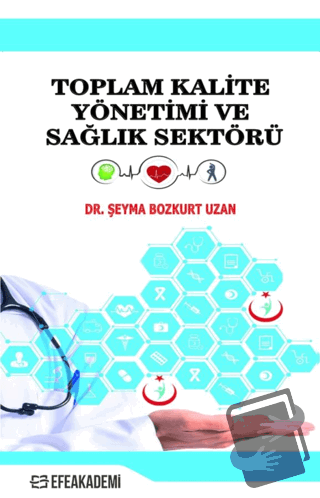 TOPLAM KALİTE YÖNETİMİ VE SAĞLIK SEKTÖRÜ

DR. ŞEYMA BOZKURT UZAN

EFEAKADEMİ